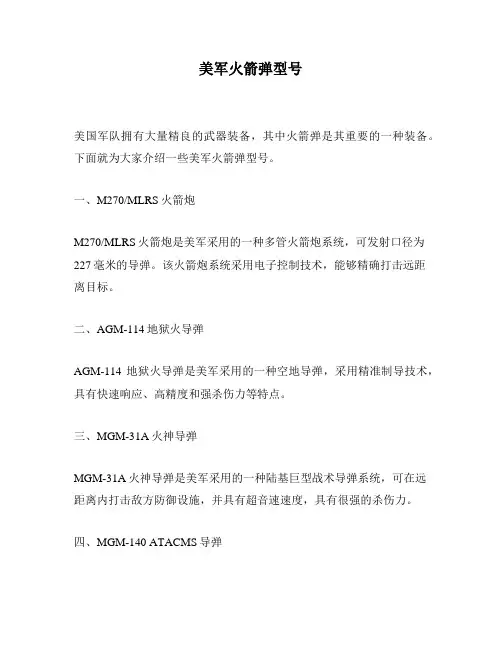 美军火箭弹型号

美国军队拥有大量精良的武器装备，其中火箭弹是其重要的一种装备。下面就为大家介绍一些美军火箭弹型号。

一、M270/MLRS 火箭炮

M270/MLRS 火箭炮是美军采用的一种多管火箭炮系统，可发射口径为 227 毫米的导弹。该火箭炮系统采用电子控制技术，能够精确打击远距离目标。

二、AGM-114 地狱火导弹

AGM-114 地狱火导弹是美军采用的一种空地导弹，采用精准制导技术，具有快速响应、高精度和强杀伤力等特点。

三、MGM-31A 火神导弹

MGM-31A 火神导弹是美军采用的一种陆基巨型战术导弹系统，可在远距离内打击敌方防御设施，并具有超音速速度，具有很强的杀伤力。

四、MGM-140 ATACMS 导弹